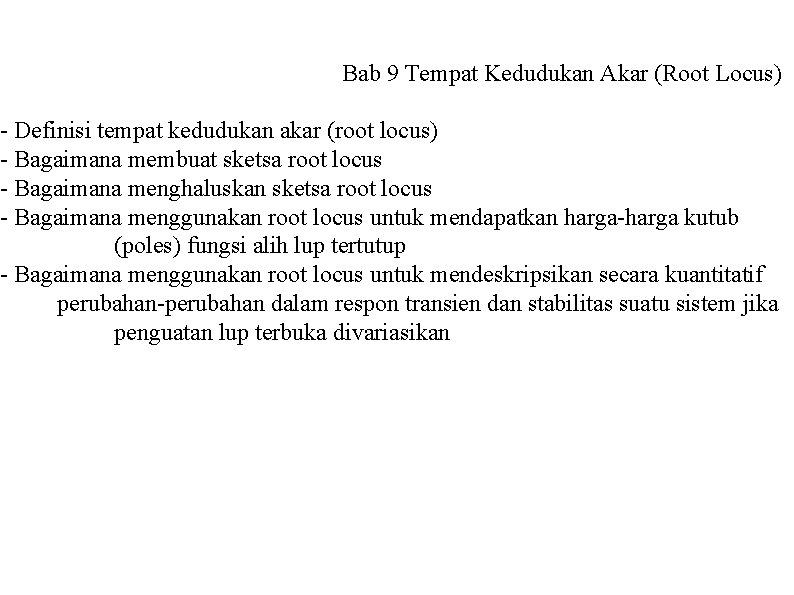 Bab 9 Tempat Kedudukan Akar (Root Locus)

- Definisi tempat kedudukan akar (root locus)
- Bagaimana membuat sketsa root locus
- Bagaimana menghaluskan sketsa root locus
- Bagaimana menggunakan root locus untuk mendapatkan harga-harga kutub (poles) fungsi alih lup tertutup
- Bagaimana menggunakan root locus untuk mendeskripsikan secara kuantitatif perubahan-perubahan dalam respon transien dan stabilitas suatu sistem jika penguatan lup terbuka divariasikan